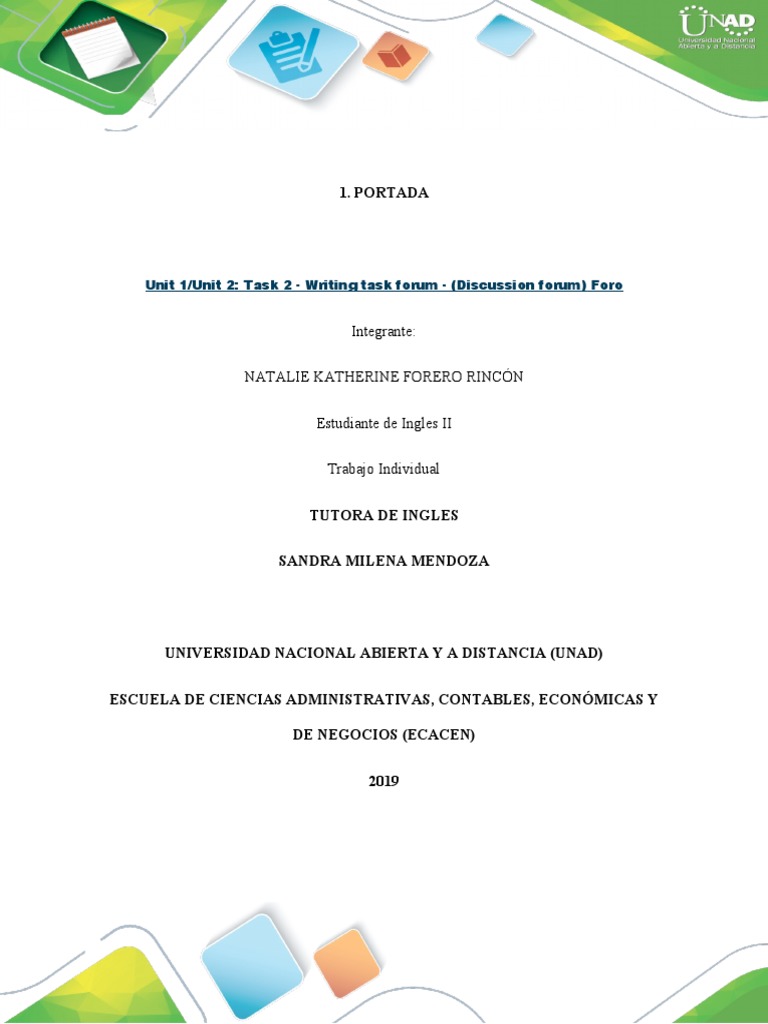 UNAD
Universidad Nacional Abierta y a Distancia

1. PORTADA

Unit 1/Unit 2: Task 2 - Writing task forum - (Discussion forum) Foro

Integrante:

NATALIE KATHERINE FORERO RINCÓN

Estudiante de Ingles II

Trabajo Individual

TUTORA DE INGLES

SANDRA MILENA MENDOZA

UNIVERSIDAD NACIONAL ABIERTA Y A DISTANCIA (UNAD)

ESCUELA DE CIENCIAS ADMINISTRATIVAS, CONTABLES, ECONÓMICAS Y DE NEGOCIOS (ECACEN)

2019